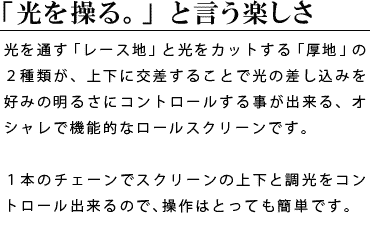 「光を操る。」と言う楽しさ

光を通す「レース地」と光をカットする「厚地」の２種類が、上下に交差することで光の差し込みを好みの明るさにコントロールする事が出来る、オシャレで機能的なロールスクリーンです。

１本のチェーンでスクリーンの上下と調光をコントロール出来るので、操作はとっても簡単です。